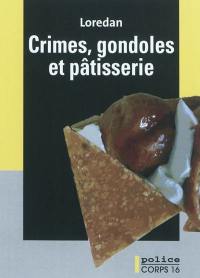 Loredan

Crimes, gondoles et pâtisserie

police
CORPS 16